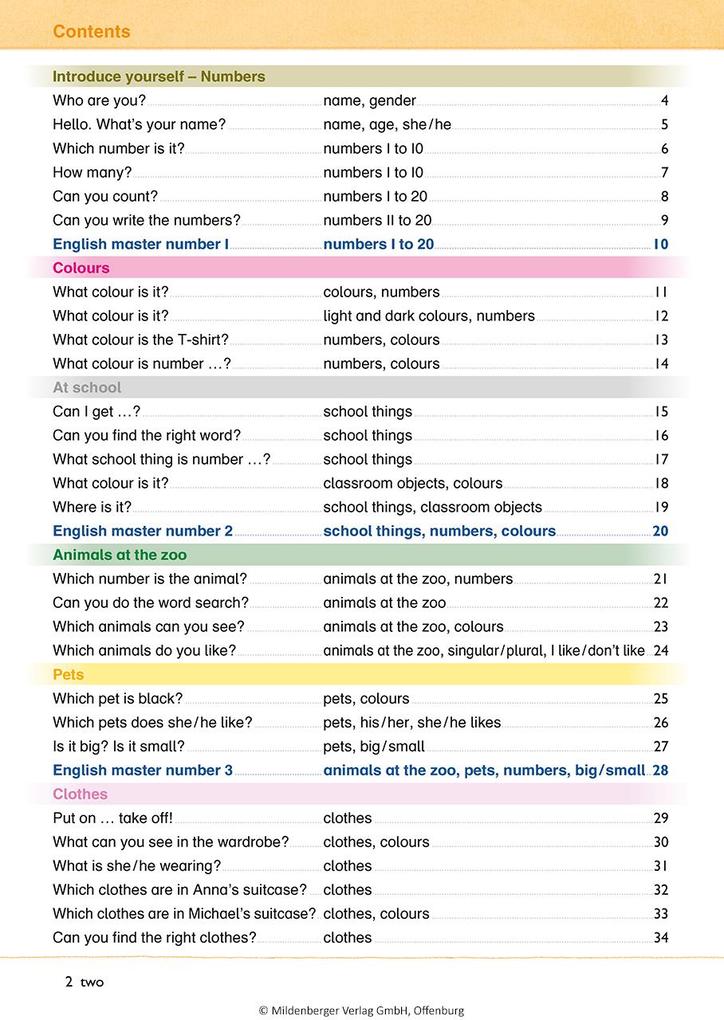 Contents

Introduce yourself – Numbers

| | | |
|---|---|---|
| Who are you? | name, gender | 4 |
| Hello. What's your name? | name, age, she/he | 5 |
| Which number is it? | numbers 1 to 10 | 6 |
| How many? | numbers 1 to 10 | 7 |
| Can you count? | numbers 1 to 20 | 8 |
| Can you write the numbers? | numbers 11 to 20 | 9 |
| English master number 1 | numbers 1 to 20 | 10 |

Colours

| | | |
|---|---|---|
| What colour is it? | colours, numbers | 11 |
| What colour is it? | light and dark colours, numbers | 12 |
| What colour is the T-shirt? | numbers, colours | 13 |
| What colour is number …? | numbers, colours | 14 |

At school

| | | |
|---|---|---|
| Can I get …? | school things | 15 |
| Can you find the right word? | school things | 16 |
| What school thing is number …? | school things | 17 |
| What colour is it? | classroom objects, colours | 18 |
| Where is it? | school things, classroom objects | 19 |
| English master number 2 | school things, numbers, colours | 20 |

Animals at the zoo

| | | |
|---|---|---|
| Which number is the animal? | animals at the zoo, numbers | 21 |
| Can you do the word search? | animals at the zoo | 22 |
| Which animals can you see? | animals at the zoo, colours | 23 |
| Which animals do you like? | animals at the zoo, singular/plural, I like/don't like | 24 |

Pets

| | | |
|---|---|---|
| Which pet is black? | pets, colours | 25 |
| Which pets does she/he like? | pets, his/her, she/he likes | 26 |
| Is it big? Is it small? | pets, big/small | 27 |
| English master number 3 | animals at the zoo, pets, numbers, big/small | 28 |

Clothes

| | | |
|---|---|---|
| Put on … take off! | clothes | 29 |
| What can you see in the wardrobe? | clothes, colours | 30 |
| What is she/he wearing? | clothes | 31 |
| Which clothes are in Anna's suitcase? | clothes | 32 |
| Which clothes are in Michael's suitcase? | clothes, colours | 33 |
| Can you find the right clothes? | clothes | 34 |

2 two

© Mildenberger Verlag GmbH, Offenburg